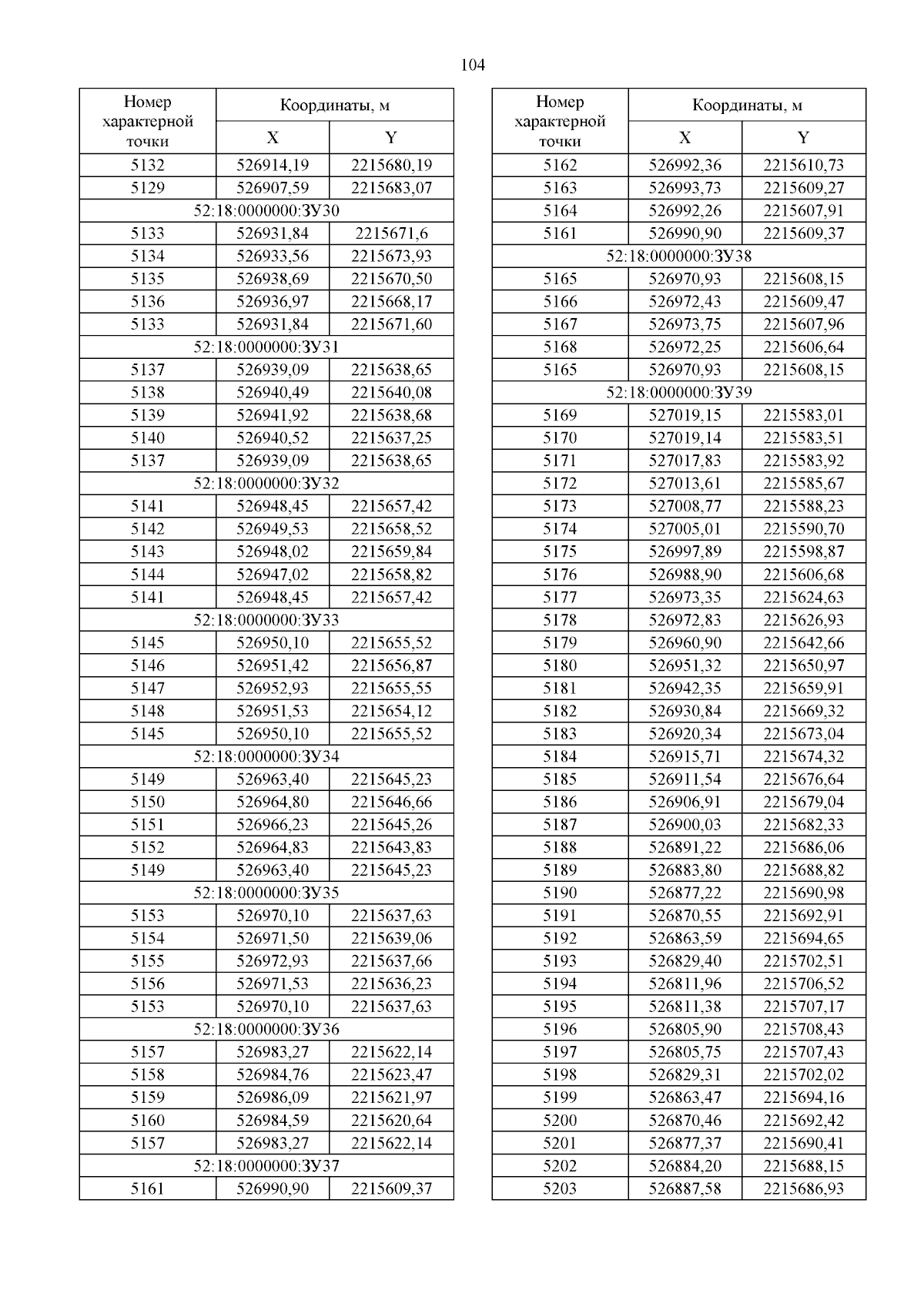 104

| Номер характерной точки | Координаты, м X | Координаты, м Y |
|---|---|---|
| 5132 | 526914,19 | 2215680,19 |
| 5129 | 526907,59 | 2215683,07 |
| 52:18:0000000:ЗУ30 | | |
| 5133 | 526931,84 | 2215671,6 |
| 5134 | 526933,56 | 2215673,93 |
| 5135 | 526938,69 | 2215670,50 |
| 5136 | 526936,97 | 2215668,17 |
| 5133 | 526931,84 | 2215671,60 |
| 52:18:0000000:ЗУ31 | | |
| 5137 | 526939,09 | 2215638,65 |
| 5138 | 526940,49 | 2215640,08 |
| 5139 | 526941,92 | 2215638,68 |
| 5140 | 526940,52 | 2215637,25 |
| 5137 | 526939,09 | 2215638,65 |
| 52:18:0000000:ЗУ32 | | |
| 5141 | 526948,45 | 2215657,42 |
| 5142 | 526949,53 | 2215658,52 |
| 5143 | 526948,02 | 2215659,84 |
| 5144 | 526947,02 | 2215658,82 |
| 5141 | 526948,45 | 2215657,42 |
| 52:18:0000000:ЗУ33 | | |
| 5145 | 526950,10 | 2215655,52 |
| 5146 | 526951,42 | 2215656,87 |
| 5147 | 526952,93 | 2215655,55 |
| 5148 | 526951,53 | 2215654,12 |
| 5145 | 526950,10 | 2215655,52 |
| 52:18:0000000:ЗУ34 | | |
| 5149 | 526963,40 | 2215645,23 |
| 5150 | 526964,80 | 2215646,66 |
| 5151 | 526966,23 | 2215645,26 |
| 5152 | 526964,83 | 2215643,83 |
| 5149 | 526963,40 | 2215645,23 |
| 52:18:0000000:ЗУ35 | | |
| 5153 | 526970,10 | 2215637,63 |
| 5154 | 526971,50 | 2215639,06 |
| 5155 | 526972,93 | 2215637,66 |
| 5156 | 526971,53 | 2215636,23 |
| 5153 | 526970,10 | 2215637,63 |
| 52:18:0000000:ЗУ36 | | |
| 5157 | 526983,27 | 2215622,14 |
| 5158 | 526984,76 | 2215623,47 |
| 5159 | 526986,09 | 2215621,97 |
| 5160 | 526984,59 | 2215620,64 |
| 5157 | 526983,27 | 2215622,14 |
| 52:18:0000000:ЗУ37 | | |
| 5161 | 526990,90 | 2215609,37 |

| Номер характерной точки | Координаты, м X | Координаты, м Y |
|---|---|---|
| 5162 | 526992,36 | 2215610,73 |
| 5163 | 526993,73 | 2215609,27 |
| 5164 | 526992,26 | 2215607,91 |
| 5161 | 526990,90 | 2215609,37 |
| 52:18:0000000:ЗУ38 | | |
| 5165 | 526970,93 | 2215608,15 |
| 5166 | 526972,43 | 2215609,47 |
| 5167 | 526973,75 | 2215607,96 |
| 5168 | 526972,25 | 2215606,64 |
| 5165 | 526970,93 | 2215608,15 |
| 52:18:0000000:ЗУ39 | | |
| 5169 | 527019,15 | 2215583,01 |
| 5170 | 527019,14 | 2215583,51 |
| 5171 | 527017,83 | 2215583,92 |
| 5172 | 527013,61 | 2215585,67 |
| 5173 | 527008,77 | 2215588,23 |
| 5174 | 527005,01 | 2215590,70 |
| 5175 | 526997,89 | 2215598,87 |
| 5176 | 526988,90 | 2215606,68 |
| 5177 | 526973,35 | 2215624,63 |
| 5178 | 526972,83 | 2215626,93 |
| 5179 | 526960,90 | 2215642,66 |
| 5180 | 526951,32 | 2215650,97 |
| 5181 | 526942,35 | 2215659,91 |
| 5182 | 526930,84 | 2215669,32 |
| 5183 | 526920,34 | 2215673,04 |
| 5184 | 526915,71 | 2215674,32 |
| 5185 | 526911,54 | 2215676,64 |
| 5186 | 526906,91 | 2215679,04 |
| 5187 | 526900,03 | 2215682,33 |
| 5188 | 526891,22 | 2215686,06 |
| 5189 | 526883,80 | 2215688,82 |
| 5190 | 526877,22 | 2215690,98 |
| 5191 | 526870,55 | 2215692,91 |
| 5192 | 526863,59 | 2215694,65 |
| 5193 | 526829,40 | 2215702,51 |
| 5194 | 526811,96 | 2215706,52 |
| 5195 | 526811,38 | 2215707,17 |
| 5196 | 526805,90 | 2215708,43 |
| 5197 | 526805,75 | 2215707,43 |
| 5198 | 526829,31 | 2215702,02 |
| 5199 | 526863,47 | 2215694,16 |
| 5200 | 526870,46 | 2215692,42 |
| 5201 | 526877,37 | 2215690,41 |
| 5202 | 526884,20 | 2215688,15 |
| 5203 | 526887,58 | 2215686,93 |